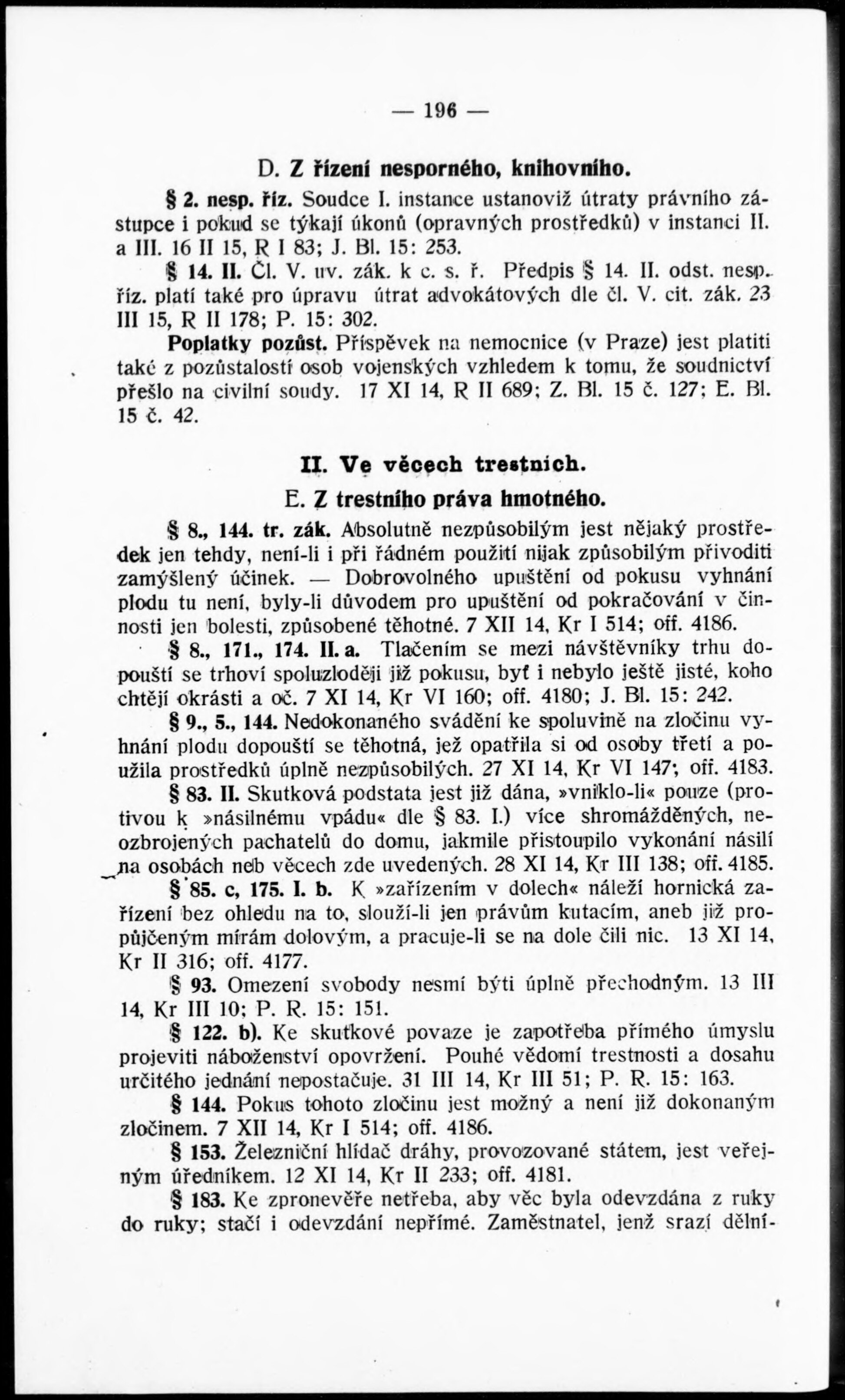 — 196 —

D. Z řízení nesporného, knihovního.

§ 2. nesp. říz. Soudce I. instance ustanoviž útraty právního zástupce i pokud se týkají úkonů (opravných prostředků) v instanci II. a III. 16 II 15, R I 83; J. Bl. 15: 253.

§ 14. II. Čl. V. uv. zák. k c. s. ř. Předpis § 14. II. odst. nesp. říz. platí také pro úpravu útrat advokátových dle čl. V. cit. zák. 23 III 15, R II 178; P. 15: 302.

Poplatky pozůst. Příspěvek na nemocnice (v Praze) jest platiti také z pozůstalostí osob vojenských vzhledem k tomu, že soudnictví přešlo na civilní soudy. 17 XI 14, R II 689; Z. Bl. 15 č. 127; E. Bl. 15 č. 42.

II. Ve věcech trestních.

E. Z trestního práva hmotného.

§ 8., 144. tr. zák. Absolutně nezpůsobilým jest nějaký prostředek jen tehdy, není-li i při řádném použití nijak způsobilým přivoditi zamýšlený účinek. — Dobrovolného upuštění od pokusu vyhnání plodu tu není, byly-li důvodem pro upuštění od pokračování v činnosti jen bolesti, způsobené těhotné. 7 XII 14, Kr I 514; off. 4186.

§ 8., 171., 174. II. a. Tlačením se mezi návštěvníky trhu dopouští se trhoví spoluzloději již pokusu, byť i nebylo ještě jisté, koho chtějí okrásti a oč. 7 XI 14, Kr VI 160; off. 4180; J. Bl. 15: 242.

§ 9., 5., 144. Nedokonaného svádění ke spoluvině na zločinu vyhnání plodu dopouští se těhotná, jež opatřila si od osoby třetí a použila prostředků úplně nezpůsobilých. 27 XI 14, Kr VI 147; off. 4183.

§ 83. II. Skutková podstata jest již dána, »vniklo-li« pouze (protivou k »násilnému vpádu« dle § 83. I.) více shromážděných, neozbrojených pachatelů do domu, jakmile přistoupilo vykonání násilí na osobách neb věcech zde uvedených. 28 XI 14, Kr III 138; off. 4185.

§ 85. c, 175. I. b. K »zařízením v dolech« náleží hornická zařízení bez ohledu na to, slouží-li jen právům kutacím, aneb již propůjčeným mírám dolovým, a pracuje-li se na dole čili nic. 13 XI 14, Kr II 316; off. 4177.

§ 93. Omezení svobody nesmí býti úplně přechodným. 13 III 14, Kr III 10; P. R. 15: 151.

§ 122. b). Ke skutkové povaze je zapotřeba přímého úmyslu projeviti náboženství opovržení. Pouhé vědomí trestnosti a dosahu určitého jednání nepostačuje. 31 III 14, Kr III 51; P. R. 15: 163.

§ 144. Pokus tohoto zločinu jest možný a není již dokonaným zločinem. 7 XII 14, Kr I 514; off. 4186.

§ 153. Železniční hlídač dráhy, provozované státem, jest veřejným úředníkem. 12 XI 14, Kr II 233; off. 4181.

§ 183. Ke zpronevěře netřeba, aby věc byla odevzdána z ruky do ruky; stačí i odevzdání nepřímé. Zaměstnatel, jenž srazí dělní-